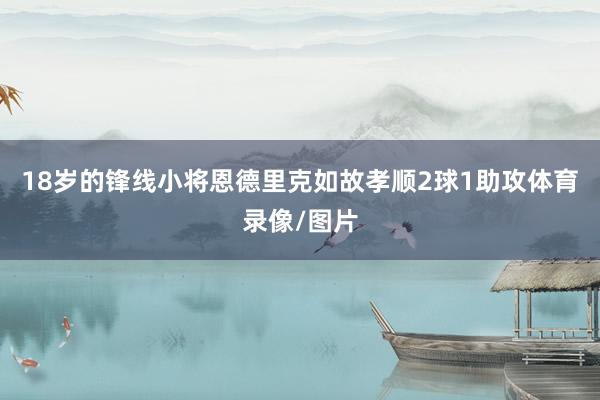 18岁的锋线小将恩德里克如故孝顺2球1助攻体育录像/图片